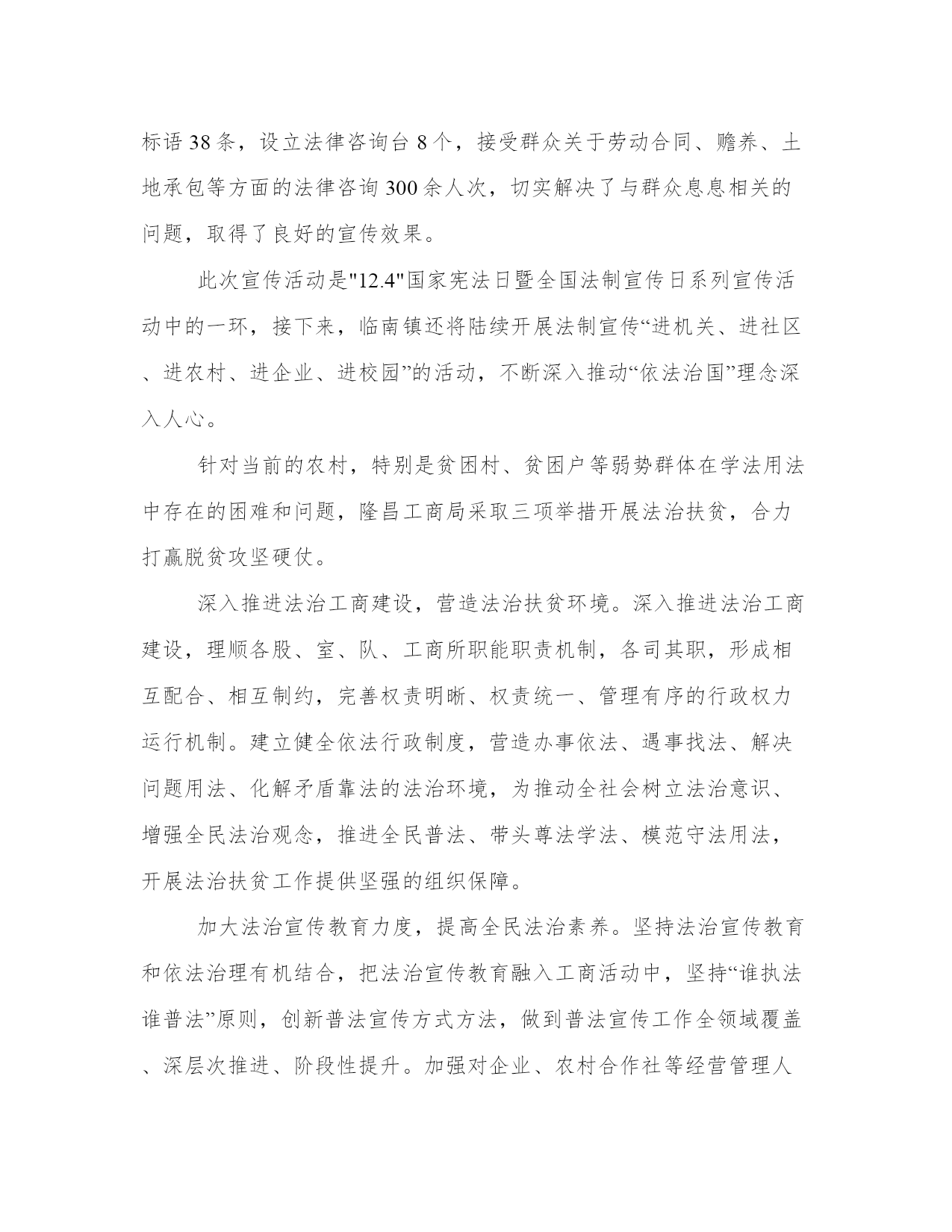 标语38条，设立法律咨询台8个，接受群众关于劳动合同、赡养、土地承包等方面的法律咨询300余人次，切实解决了与群众息息相关的问题，取得了良好的宣传效果。

此次宣传活动是"12.4"国家宪法日暨全国法制宣传日系列宣传活动中的一环，接下来，临南镇还将陆续开展法制宣传“进机关、进社区、进农村、进企业、进校园”的活动，不断深入推动“依法治国”理念深入人心。

针对当前的农村，特别是贫困村、贫困户等弱势群体在学法用法中存在的困难和问题，隆昌工商局采取三项举措开展法治扶贫，合力打赢脱贫攻坚硬仗。

深入推进法治工商建设，营造法治扶贫环境。深入推进法治工商建设，理顺各股、室、队、工商所职能职责机制，各司其职，形成相互配合、相互制约，完善权责明晰、权责统一、管理有序的行政权力运行机制。建立健全依法行政制度，营造办事依法、遇事找法、解决问题用法、化解矛盾靠法的法治环境，为推动全社会树立法治意识、增强全民法治观念，推进全民普法、带头尊法学法、模范守法用法，开展法治扶贫工作提供坚强的组织保障。

加大法治宣传教育力度，提高全民法治素养。坚持法治宣传教育和依法治理有机结合，把法治宣传教育融入工商活动中，坚持“谁执法谁普法”原则，创新普法宣传方式方法，做到普法宣传工作全领域覆盖、深层次推进、阶段性提升。加强对企业、农村合作社等经营管理人